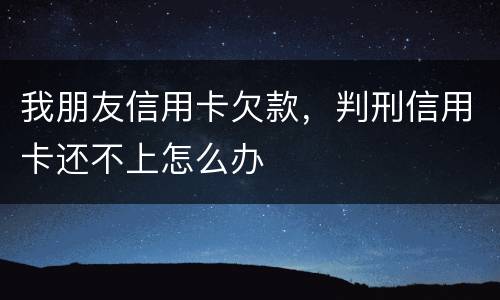 我朋友信用卡欠款，判刑信用卡还不上怎么办